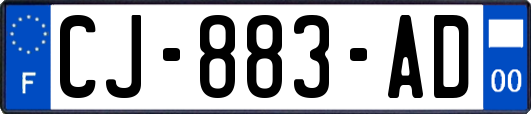 F
CJ-883-AD
00